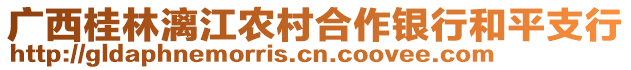 广西桂林漓江农村合作银行和平支行
http://gldaphnemorris.cn.coovee.com